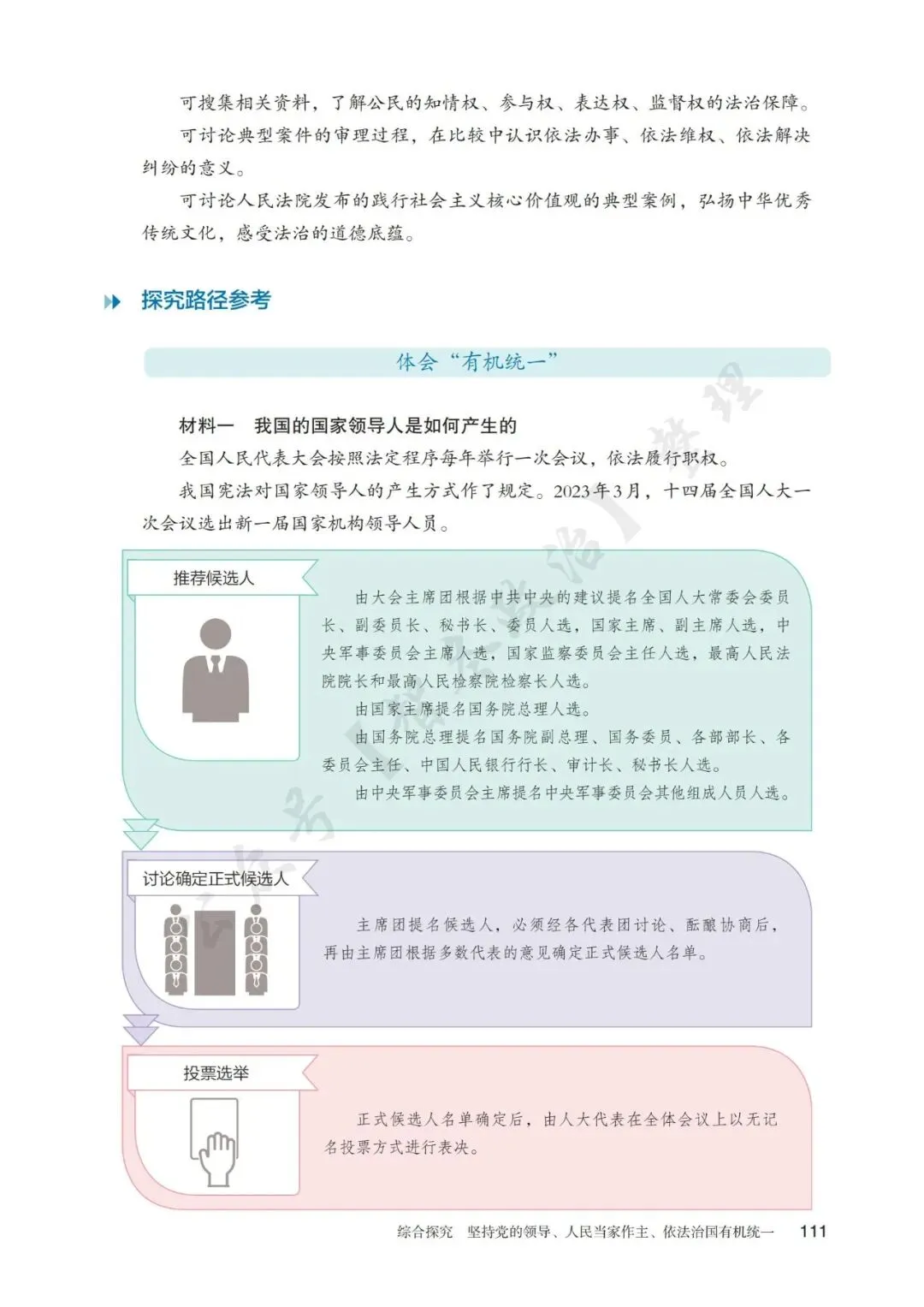 可搜集相关资料，了解公民的知情权、参与权、表达权、监督权的法治保障。

可讨论典型案件的审理过程，在比较中认识依法办事、依法维权、依法解决纠纷的意义。

可讨论人民法院发布的践行社会主义核心价值观的典型案例，弘扬中华优秀传统文化，感受法治的道德底蕴。

探究路径参考

体会“有机统一”

材料一　我国的国家领导人是如何产生的

全国人民代表大会按照法定程序每年举行一次会议，依法履行职权。

我国宪法对国家领导人的产生方式作了规定。2023年3月，十四届全国人大一次会议选出新一届国家机构领导人员。

推荐候选人

由大会主席团根据中共中央的建议提名全国人大常委会委员长、副委员长、秘书长、委员人选，国家主席、副主席人选，中央军事委员会主席人选，国家监察委员会主任人选，最高人民法院院长和最高人民检察院检察长人选。

由国家主席提名国务院总理人选。

由国务院总理提名国务院副总理、国务委员、各部部长、各委员会主任、中国人民银行行长、审计长、秘书长人选。

由中央军事委员会主席提名中央军事委员会其他组成人员人选。

讨论确定正式候选人

主席团提名候选人，必须经各代表团讨论、酝酿协商后，再由主席团根据多数代表的意见确定正式候选人名单。

投票选举

正式候选人名单确定后，由人大代表在全体会议上以无记名投票方式进行表决。

综合探究　坚持党的领导、人民当家作主、依法治国有机统一　111